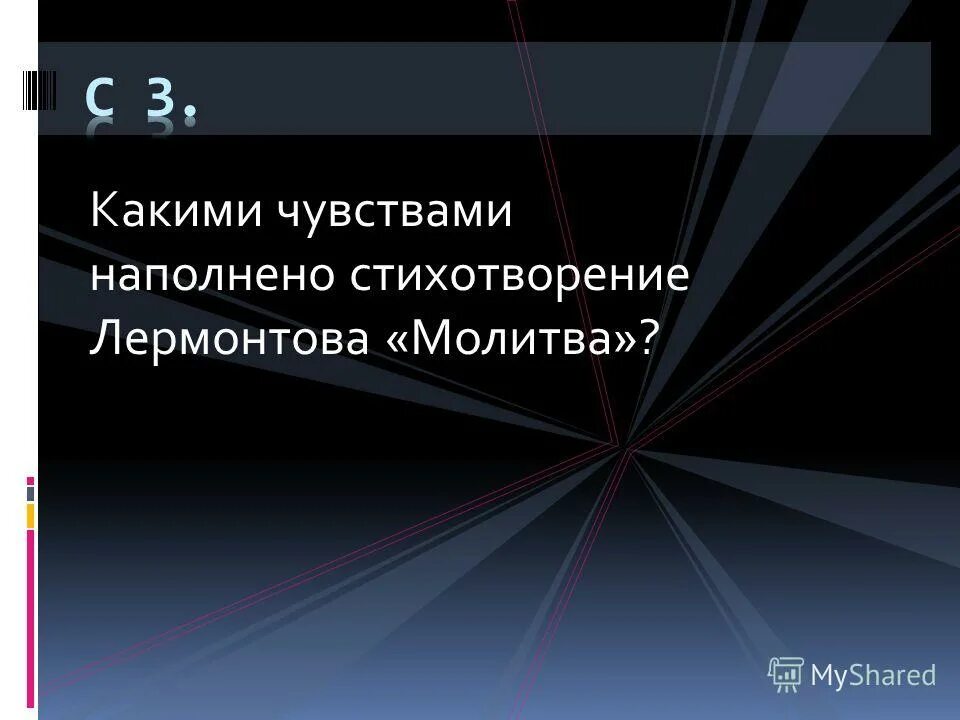 С 3.

Какими чувствами наполнено стихотворение Лермонтова «Молитва»?

MyShared